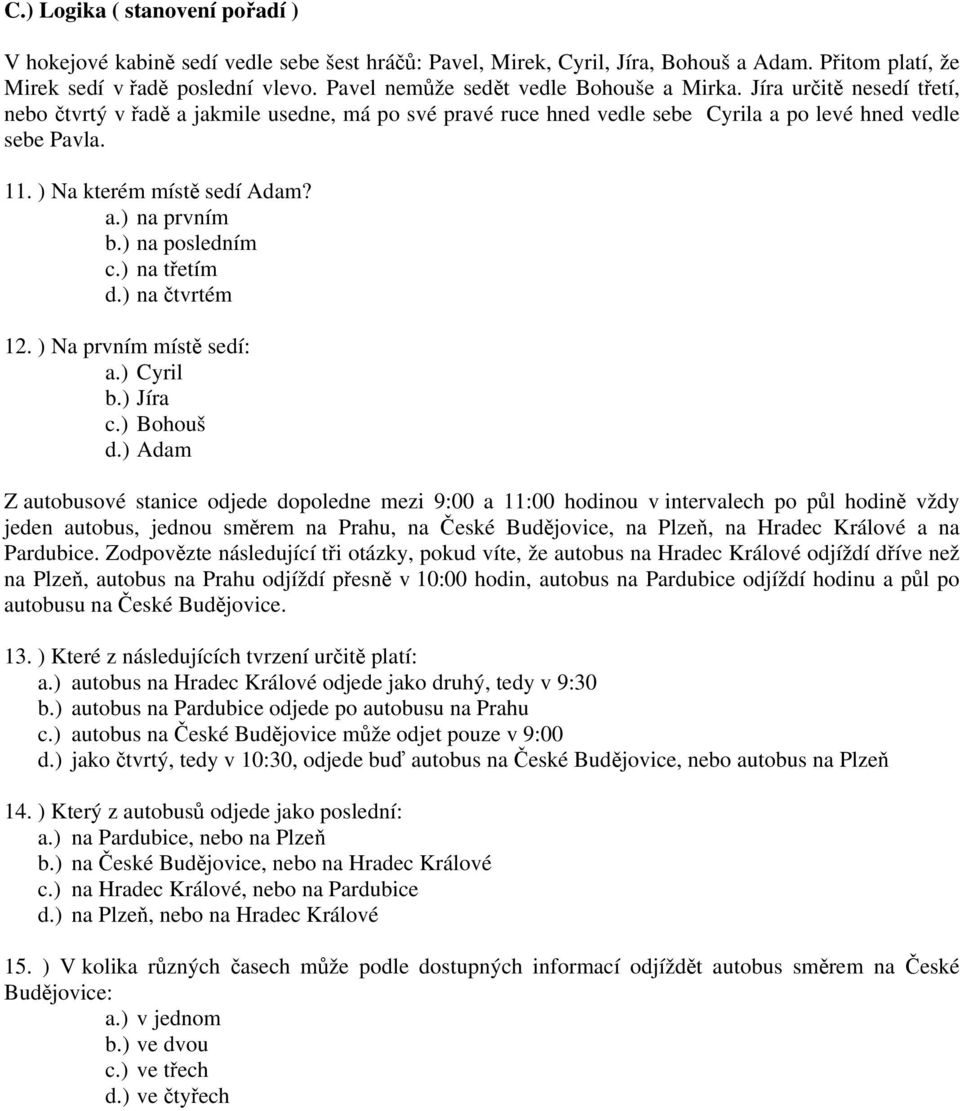 C.) Logika ( stanovení pořadí )

V hokejové kabině sedí vedle sebe šest hráčů: Pavel, Mirek, Cyril, Jíra, Bohouš a Adam. Přitom platí, že Mirek sedí v řadě poslední vlevo. Pavel nemůže sedět vedle Bohouše a Mirka. Jíra určitě nesedí třetí, nebo čtvrtý v řadě a jakmile usedne, má po své pravé ruce hned vedle sebe Cyrila a po levé hned vedle sebe Pavla.

11. ) Na kterém místě sedí Adam?
a.) na prvním
b.) na posledním
c.) na třetím
d.) na čtvrtém

12. ) Na prvním místě sedí:
a.) Cyril
b.) Jíra
c.) Bohouš
d.) Adam

Z autobusové stanice odjede dopoledne mezi 9:00 a 11:00 hodinou v intervalech po půl hodině vždy jeden autobus, jednou směrem na Prahu, na České Budějovice, na Plzeň, na Hradec Králové a na Pardubice. Zodpovězte následující tři otázky, pokud víte, že autobus na Hradec Králové odjíždí dříve než na Plzeň, autobus na Prahu odjíždí přesně v 10:00 hodin, autobus na Pardubice odjíždí hodinu a půl po autobusu na České Budějovice.

13. ) Které z následujících tvrzení určitě platí:
a.) autobus na Hradec Králové odjede jako druhý, tedy v 9:30
b.) autobus na Pardubice odjede po autobusu na Prahu
c.) autobus na České Budějovice může odjet pouze v 9:00
d.) jako čtvrtý, tedy v 10:30, odjede buď autobus na České Budějovice, nebo autobus na Plzeň

14. ) Který z autobusů odjede jako poslední:
a.) na Pardubice, nebo na Plzeň
b.) na České Budějovice, nebo na Hradec Králové
c.) na Hradec Králové, nebo na Pardubice
d.) na Plzeň, nebo na Hradec Králové

15. ) V kolika různých časech může podle dostupných informací odjíždět autobus směrem na České Budějovice:
a.) v jednom
b.) ve dvou
c.) ve třech
d.) ve čtyřech